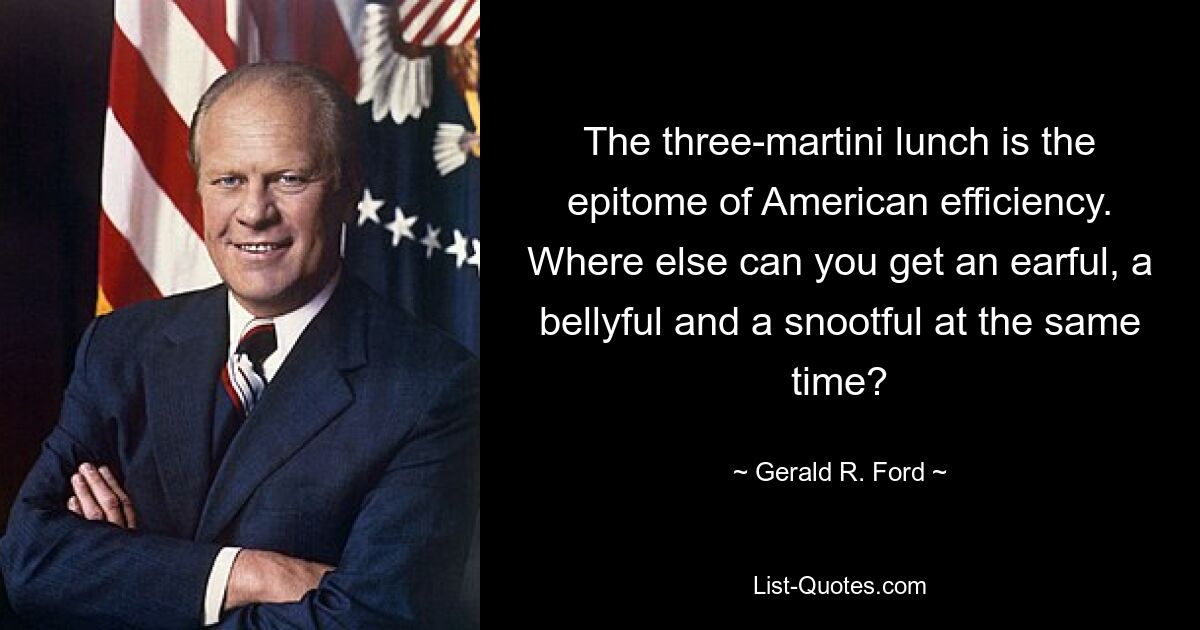 The three-martini lunch is the epitome of American efficiency. Where else can you get an earful, a bellyful and a snootful at the same time?

~ Gerald R. Ford ~

List-Quotes.com